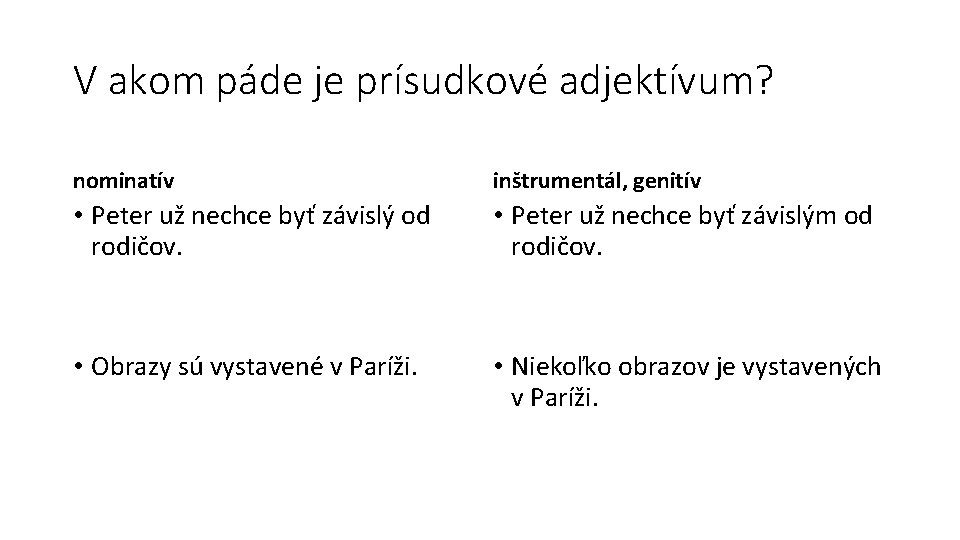 V akom páde je prísudkové adjektívum?

nominatív

• Peter už nechce byť závislý od rodičov.

• Obrazy sú vystavené v Paríži.

inštrumentál, genitív

• Peter už nechce byť závislým od rodičov.

• Niekoľko obrazov je vystavených v Paríži.